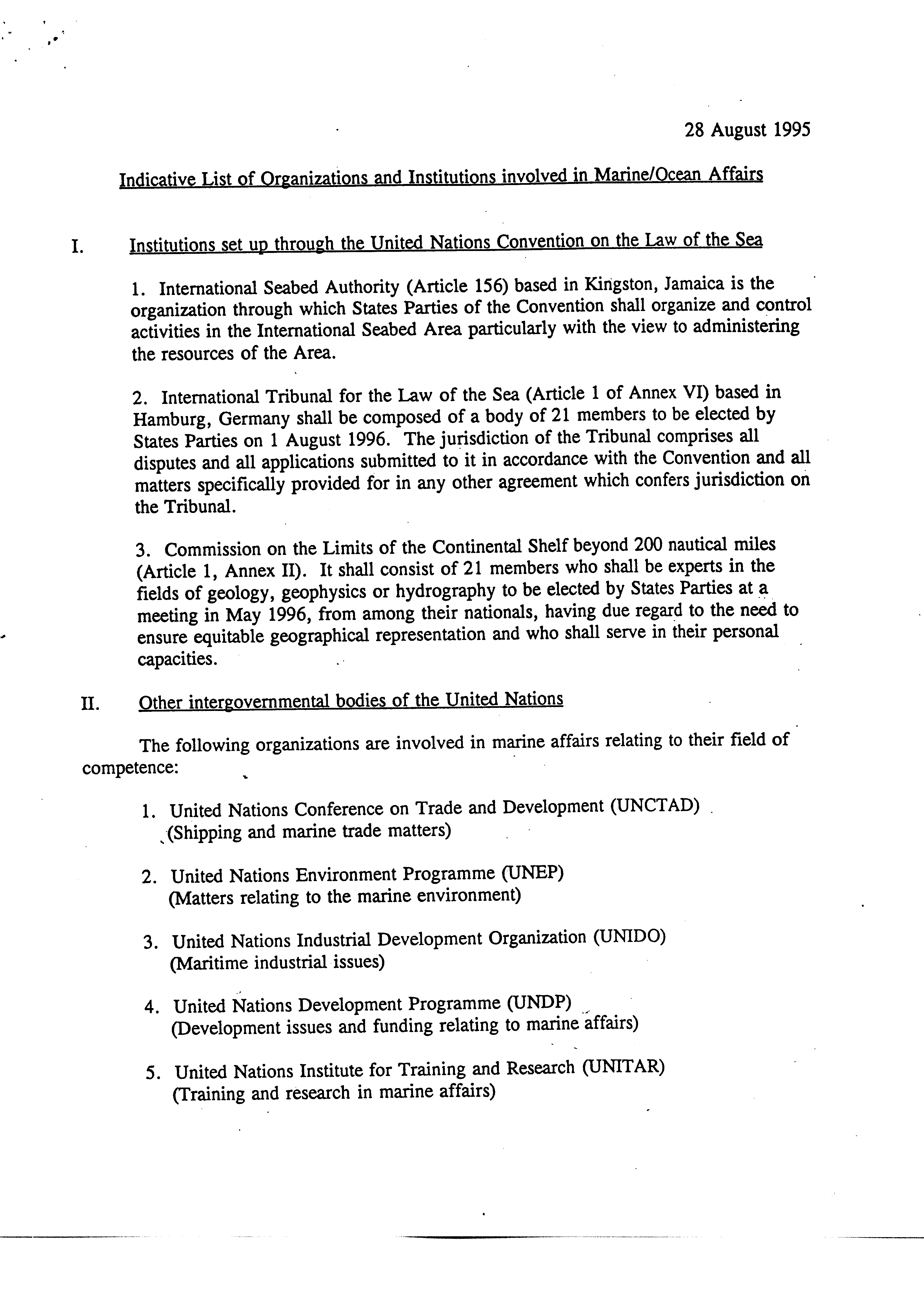 28 August 1995

Indicative List of Organizations and Institutions involved in Marine/Ocean Affairs

I. Institutions set up through the United Nations Convention on the Law of the Sea

1. International Seabed Authority (Article 156) based in Kingston, Jamaica is the organization through which States Parties of the Convention shall organize and control activities in the International Seabed Area particularly with the view to administering the resources of the Area.

2. International Tribunal for the Law of the Sea (Article 1 of Annex VI) based in Hamburg, Germany shall be composed of a body of 21 members to be elected by States Parties on 1 August 1996. The jurisdiction of the Tribunal comprises all disputes and all applications submitted to it in accordance with the Convention and all matters specifically provided for in any other agreement which confers jurisdiction on the Tribunal.

3. Commission on the Limits of the Continental Shelf beyond 200 nautical miles (Article 1, Annex II). It shall consist of 21 members who shall be experts in the fields of geology, geophysics or hydrography to be elected by States Parties at a meeting in May 1996, from among their nationals, having due regard to the need to ensure equitable geographical representation and who shall serve in their personal capacities.

II. Other intergovernmental bodies of the United Nations

The following organizations are involved in marine affairs relating to their field of competence:

1. United Nations Conference on Trade and Development (UNCTAD) (Shipping and marine trade matters)

2. United Nations Environment Programme (UNEP) (Matters relating to the marine environment)

3. United Nations Industrial Development Organization (UNIDO) (Maritime industrial issues)

4. United Nations Development Programme (UNDP) (Development issues and funding relating to marine affairs)

5. United Nations Institute for Training and Research (UNITAR) (Training and research in marine affairs)